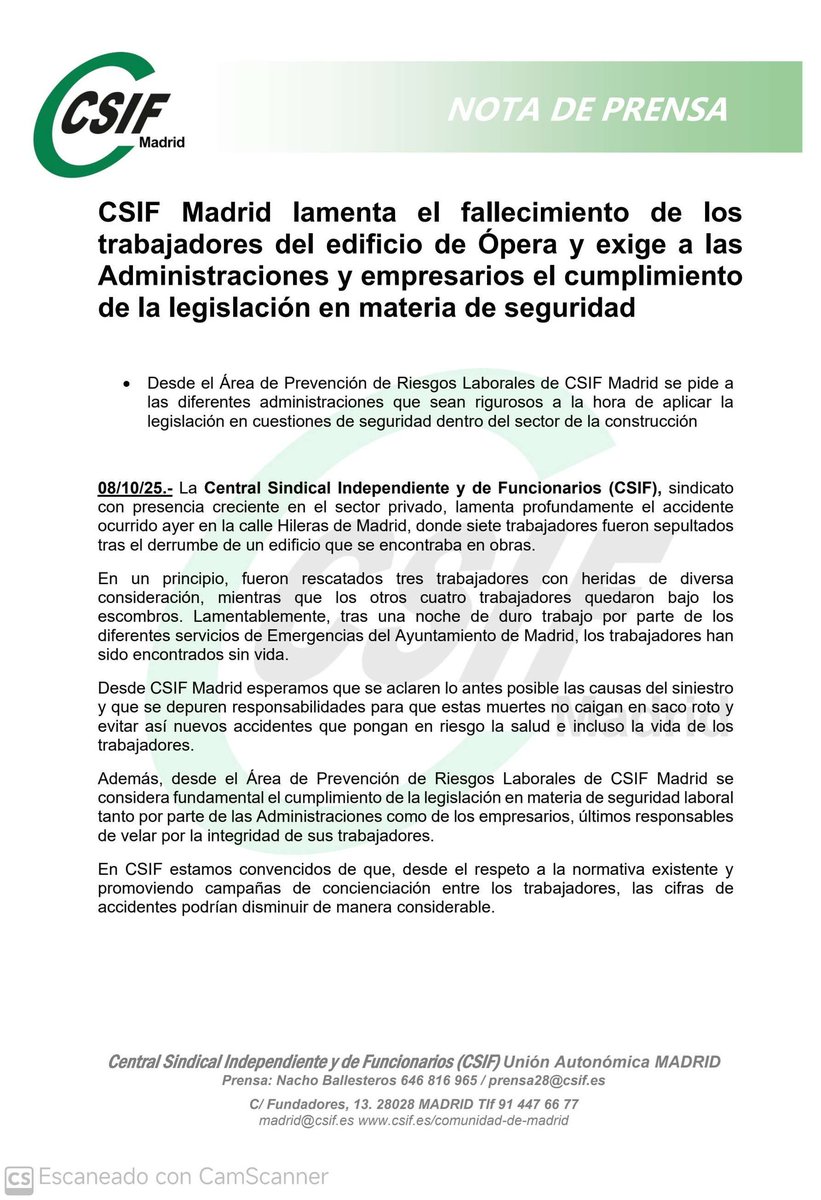 CSIF Madrid

NOTA DE PRENSA

CSIF Madrid lamenta el fallecimiento de los trabajadores del edificio de Ópera y exige a las Administraciones y empresarios el cumplimiento de la legislación en materia de seguridad

• Desde el Área de Prevención de Riesgos Laborales de CSIF Madrid se pide a las diferentes administraciones que sean rigurosos a la hora de aplicar la legislación en cuestiones de seguridad dentro del sector de la construcción

08/10/25.- La Central Sindical Independiente y de Funcionarios (CSIF), sindicato con presencia creciente en el sector privado, lamenta profundamente el accidente ocurrido ayer en la calle Hileras de Madrid, donde siete trabajadores fueron sepultados tras el derrumbe de un edificio que se encontraba en obras.

En un principio, fueron rescatados tres trabajadores con heridas de diversa consideración, mientras que los otros cuatro trabajadores quedaron bajo los escombros. Lamentablemente, tras una noche de duro trabajo por parte de los diferentes servicios de Emergencias del Ayuntamiento de Madrid, los trabajadores han sido encontrados sin vida.

Desde CSIF Madrid esperamos que se aclaren lo antes posible las causas del siniestro y que se depuren responsabilidades para que estas muertes no caigan en saco roto y evitar así nuevos accidentes que pongan en riesgo la salud e incluso la vida de los trabajadores.

Además, desde el Área de Prevención de Riesgos Laborales de CSIF Madrid se considera fundamental el cumplimiento de la legislación en materia de seguridad laboral tanto por parte de las Administraciones como de los empresarios, últimos responsables de velar por la integridad de sus trabajadores.

En CSIF estamos convencidos de que, desde el respeto a la normativa existente y promoviendo campañas de concienciación entre los trabajadores, las cifras de accidentes podrían disminuir de manera considerable.

Central Sindical Independiente y de Funcionarios (CSIF) Unión Autonómica MADRID
Prensa: Nacho Ballesteros 646 816 965 / prensa28@csif.es
C/ Fundadores, 13. 28028 MADRID Tlf 91 447 66 77
madrid@csif.es www.csif.es/comunidad-de-madrid

CS Escaneado con CamScanner